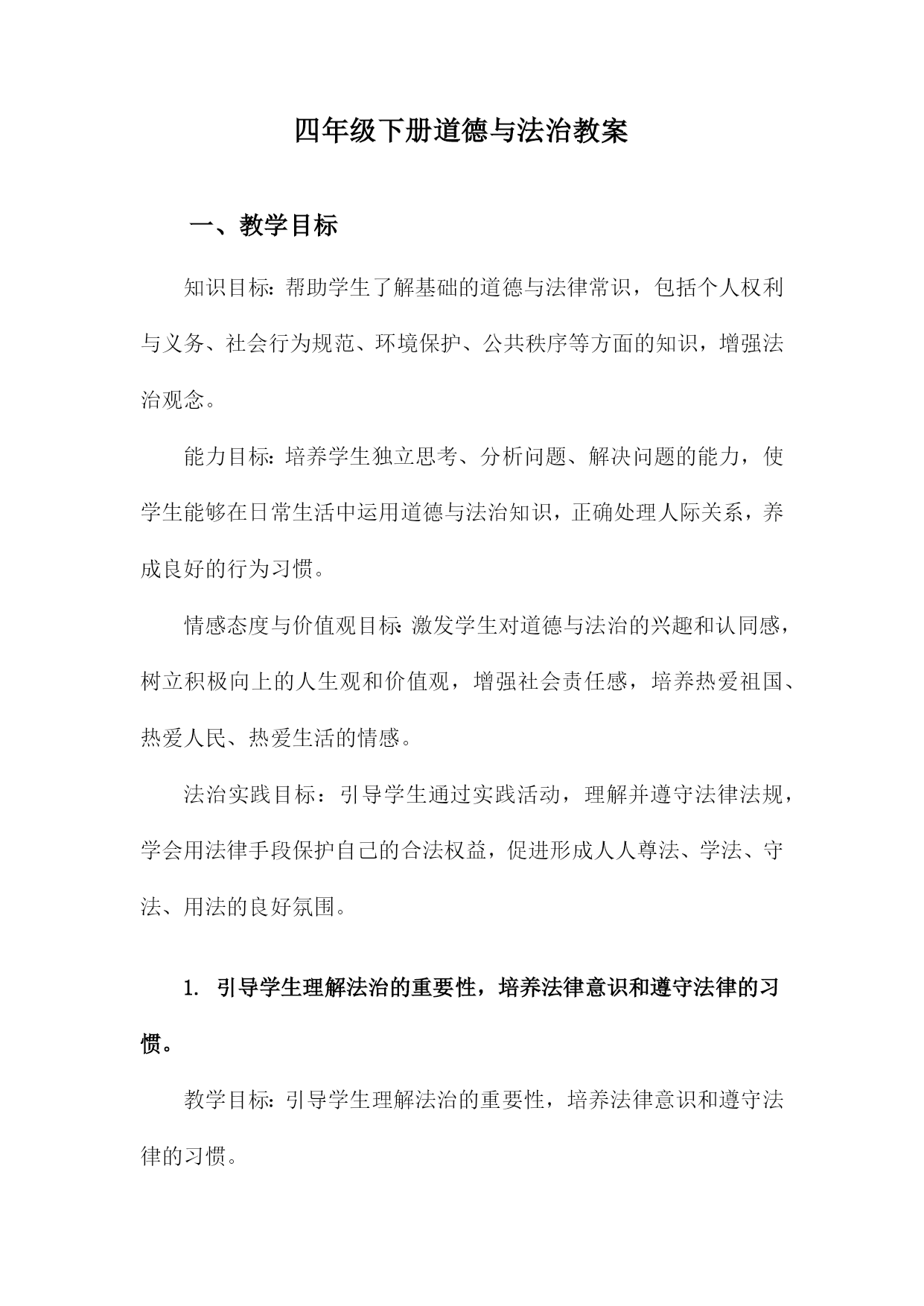 四年级下册道德与法治教案

一、教学目标

知识目标：帮助学生了解基础的道德与法律常识，包括个人权利与义务、社会行为规范、环境保护、公共秩序等方面的知识，增强法治观念。

能力目标：培养学生独立思考、分析问题、解决问题的能力，使学生能够在日常生活中运用道德与法治知识，正确处理人际关系，养成良好的行为习惯。

情感态度与价值观目标：激发学生对道德与法治的兴趣和认同感，树立积极向上的人生观和价值观，增强社会责任感，培养热爱祖国、热爱人民、热爱生活的情感。

法治实践目标：引导学生通过实践活动，理解并遵守法律法规，学会用法律手段保护自己的合法权益，促进形成人人尊法、学法、守法、用法的良好氛围。

1. 引导学生理解法治的重要性，培养法律意识和遵守法律的习惯。

教学目标：引导学生理解法治的重要性，培养法律意识和遵守法律的习惯。